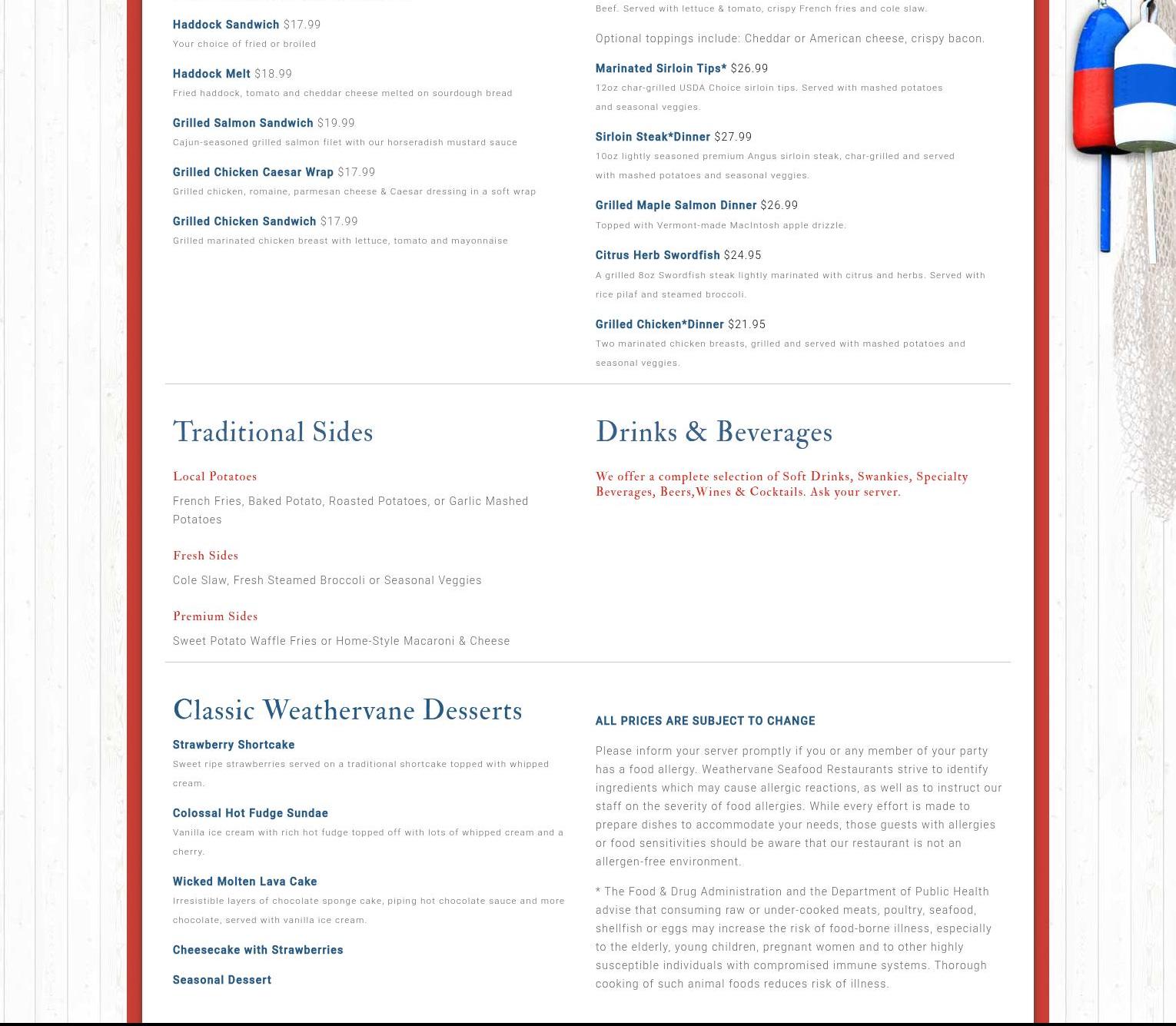 Haddock Sandwich $17.99

Your choice of fried or broiled

Haddock Melt $18.99

Fried haddock, tomato and cheddar cheese melted on sourdough bread

Grilled Salmon Sandwich $19.99

Cajun-seasoned grilled salmon filet with our horseradish mustard sauce

Grilled Chicken Caesar Wrap $17.99

Grilled chicken, romaine, parmesan cheese & Caesar dressing in a soft wrap

Grilled Chicken Sandwich $17.99

Grilled marinated chicken breast with lettuce, tomato and mayonnaise

Beef. Served with lettuce & tomato, crispy French fries and cole slaw.

Optional toppings include: Cheddar or American cheese, crispy bacon.

Marinated Sirloin Tips* $26.99

12oz char-grilled USDA Choice sirloin tips. Served with mashed potatoes and seasonal veggies.

Sirloin Steak*Dinner $27.99

10oz lightly seasoned premium Angus sirloin steak, char-grilled and served with mashed potatoes and seasonal veggies.

Grilled Maple Salmon Dinner $26.99

Topped with Vermont-made MacIntosh apple drizzle.

Citrus Herb Swordfish $24.95

A grilled 8oz Swordfish steak lightly marinated with citrus and herbs. Served with rice pilaf and steamed broccoli.

Grilled Chicken*Dinner $21.95

Two marinated chicken breasts, grilled and served with mashed potatoes and seasonal veggies.

Traditional Sides

Local Potatoes

French Fries, Baked Potato, Roasted Potatoes, or Garlic Mashed Potatoes

Fresh Sides

Cole Slaw, Fresh Steamed Broccoli or Seasonal Veggies

Premium Sides

Sweet Potato Waffle Fries or Home-Style Macaroni & Cheese

Drinks & Beverages

We offer a complete selection of Soft Drinks, Swankies, Specialty Beverages, Beers,Wines & Cocktails. Ask your server.

Classic Weathervane Desserts

Strawberry Shortcake

Sweet ripe strawberries served on a traditional shortcake topped with whipped cream.

Colossal Hot Fudge Sundae

Vanilla ice cream with rich hot fudge topped off with lots of whipped cream and a cherry.

Wicked Molten Lava Cake

Irresistible layers of chocolate sponge cake, piping hot chocolate sauce and more chocolate, served with vanilla ice cream.

Cheesecake with Strawberries

Seasonal Dessert

ALL PRICES ARE SUBJECT TO CHANGE

Please inform your server promptly if you or any member of your party has a food allergy. Weathervane Seafood Restaurants strive to identify ingredients which may cause allergic reactions, as well as to instruct our staff on the severity of food allergies. While every effort is made to prepare dishes to accommodate your needs, those guests with allergies or food sensitivities should be aware that our restaurant is not an allergen-free environment.

* The Food & Drug Administration and the Department of Public Health advise that consuming raw or under-cooked meats, poultry, seafood, shellfish or eggs may increase the risk of food-borne illness, especially to the elderly, young children, pregnant women and to other highly susceptible individuals with compromised immune systems. Thorough cooking of such animal foods reduces risk of illness.